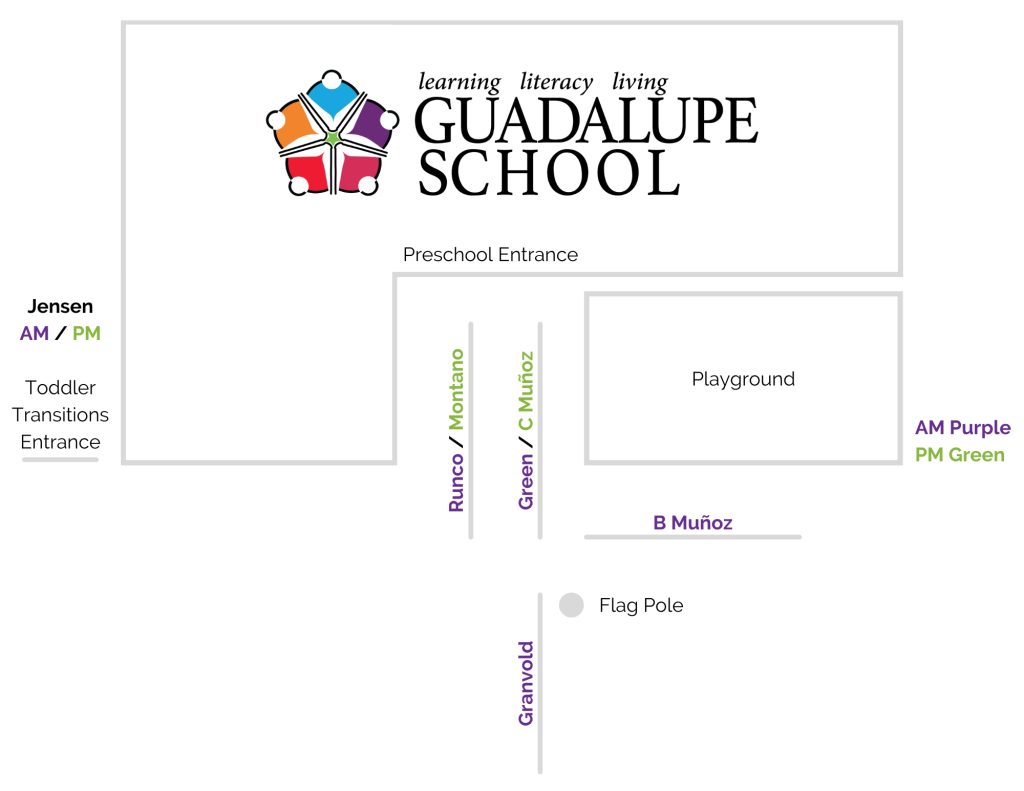 learning literacy living
GUADALUPE SCHOOL

Preschool Entrance

Jensen
AM / PM

Toddler Transitions Entrance

Runco / Montano

Green / C Muñoz

Playground

AM Purple
PM Green

B Muñoz

Flag Pole

Granvold